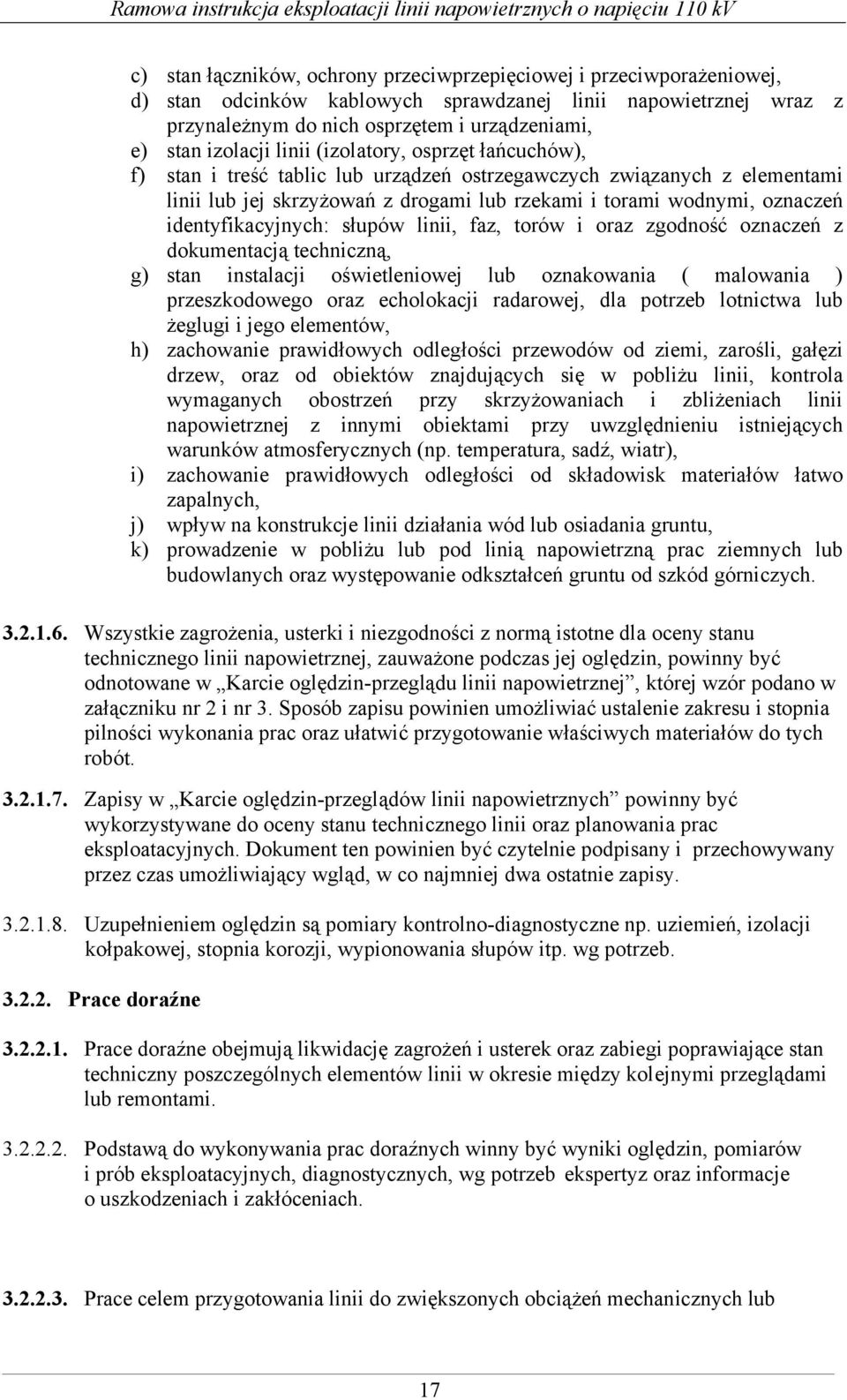 Ramowa instrukcja eksploatacji linii napowietrznych o napięciu 110 kV

c) stan łączników, ochrony przeciwprzepięciowej i przeciwporażeniowej,
d) stan odcinków kablowych sprawdzanej linii napowietrznej wraz z przynależnym do nich osprzętem i urządzeniami,
e) stan izolacji linii (izolatory, osprzęt łańcuchów),
f) stan i treść tablic lub urządzeń ostrzegawczych związanych z elementami linii lub jej skrzyżowań z drogami lub rzekami i torami wodnymi, oznaczeń identyfikacyjnych: słupów linii, faz, torów i oraz zgodność oznaczeń z dokumentacją techniczną,
g) stan instalacji oświetleniowej lub oznakowania ( malowania ) przeszkodowego oraz echolokacji radarowej, dla potrzeb lotnictwa lub żeglugi i jego elementów,
h) zachowanie prawidłowych odległości przewodów od ziemi, zarośli, gałęzi drzew, oraz od obiektów znajdujących się w pobliżu linii, kontrola wymaganych obostrzeń przy skrzyżowaniach i zbliżeniach linii napowietrznej z innymi obiektami przy uwzględnieniu istniejących warunków atmosferycznych (np. temperatura, sadź, wiatr),
i) zachowanie prawidłowych odległości od składowisk materiałów łatwo zapalnych,
j) wpływ na konstrukcje linii działania wód lub osiadania gruntu,
k) prowadzenie w pobliżu lub pod linią napowietrzną prac ziemnych lub budowlanych oraz występowanie odkształceń gruntu od szkód górniczych.

3.2.1.6. Wszystkie zagrożenia, usterki i niezgodności z normą istotne dla oceny stanu technicznego linii napowietrznej, zauważone podczas jej oględzin, powinny być odnotowane w „Karcie oględzin-przeglądu linii napowietrznej”, której wzór podano w załączniku nr 2 i nr 3. Sposób zapisu powinien umożliwiać ustalenie zakresu i stopnia pilności wykonania prac oraz ułatwić przygotowanie właściwych materiałów do tych robót.

3.2.1.7. Zapisy w „Karcie oględzin-przeglądów linii napowietrznych” powinny być wykorzystywane do oceny stanu technicznego linii oraz planowania prac eksploatacyjnych. Dokument ten powinien być czytelnie podpisany i przechowywany przez czas umożliwiający wgląd, w co najmniej dwa ostatnie zapisy.

3.2.1.8. Uzupełnieniem oględzin są pomiary kontrolno-diagnostyczne np. uziemień, izolacji kołpakowej, stopnia korozji, wypionowania słupów itp. wg potrzeb.

3.2.2. Prace doraźne

3.2.2.1. Prace doraźne obejmują likwidację zagrożeń i usterek oraz zabiegi poprawiające stan techniczny poszczególnych elementów linii w okresie między kolejnymi przeglądami lub remontami.

3.2.2.2. Podstawą do wykonywania prac doraźnych winny być wyniki oględzin, pomiarów i prób eksploatacyjnych, diagnostycznych, wg potrzeb ekspertyz oraz informacje o uszkodzeniach i zakłóceniach.

3.2.2.3. Prace celem przygotowania linii do zwiększonych obciążeń mechanicznych lub

17